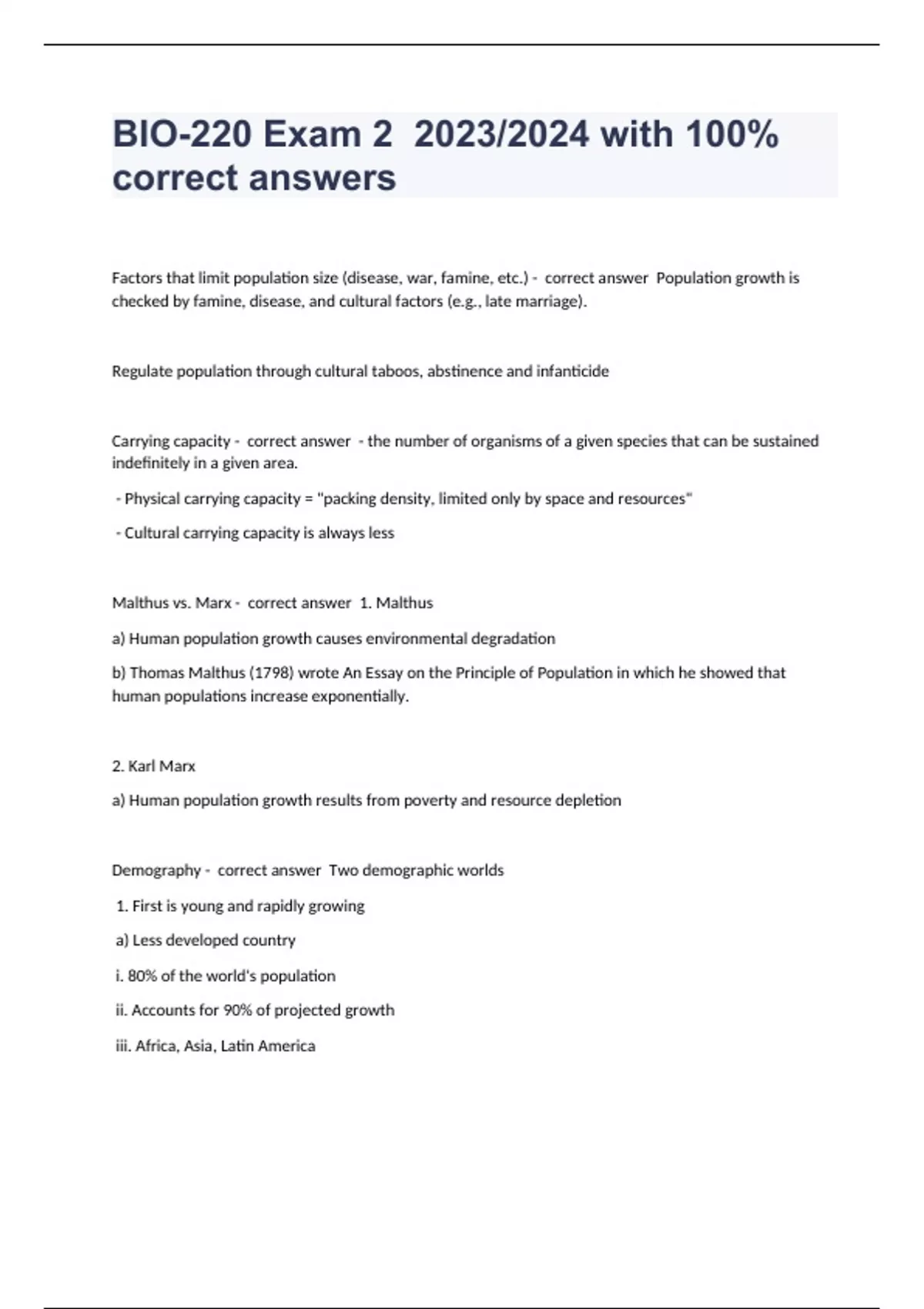 BIO-220 Exam 2 2023/2024 with 100% correct answers

Factors that limit population size (disease, war, famine, etc.) - correct answer Population growth is checked by famine, disease, and cultural factors (e.g., late marriage).

Regulate population through cultural taboos, abstinence and infanticide

Carrying capacity - correct answer - the number of organisms of a given species that can be sustained indefinitely in a given area.

- Physical carrying capacity = "packing density, limited only by space and resources"

- Cultural carrying capacity is always less

Malthus vs. Marx - correct answer 1. Malthus

a) Human population growth causes environmental degradation

b) Thomas Malthus (1798) wrote An Essay on the Principle of Population in which he showed that human populations increase exponentially.

2. Karl Marx

a) Human population growth results from poverty and resource depletion

Demography - correct answer Two demographic worlds

1. First is young and rapidly growing

a) Less developed country

i. 80% of the world's population

ii. Accounts for 90% of projected growth

iii. Africa, Asia, Latin America